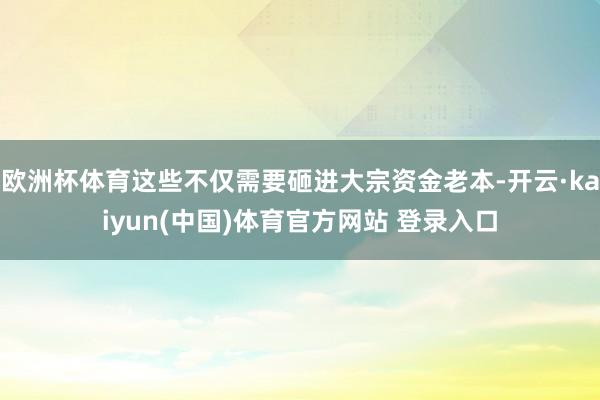 欧洲杯体育这些不仅需要砸进大宗资金老本-开云·kaiyun(中国)体育官方网站 登录入口